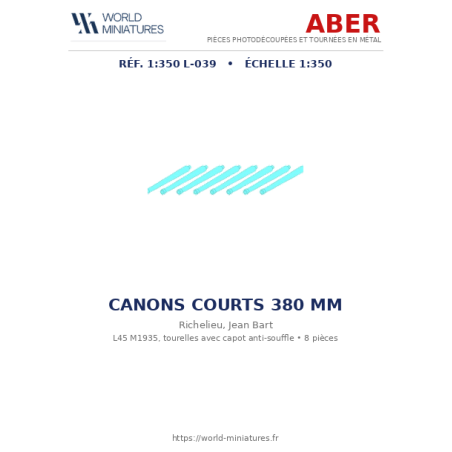 WORLD
MINIATURES

ABER
PIÈCES PHOTODÉCOUPÉES ET TOURNÉES EN MÉTAL

RÉF. 1:350 L-039 • ÉCHELLE 1:350

CANONS COURTS 380 MM

Richelieu, Jean Bart

L45 M1935, tourelles avec capot anti-souffle • 8 pièces

https://world-miniatures.fr